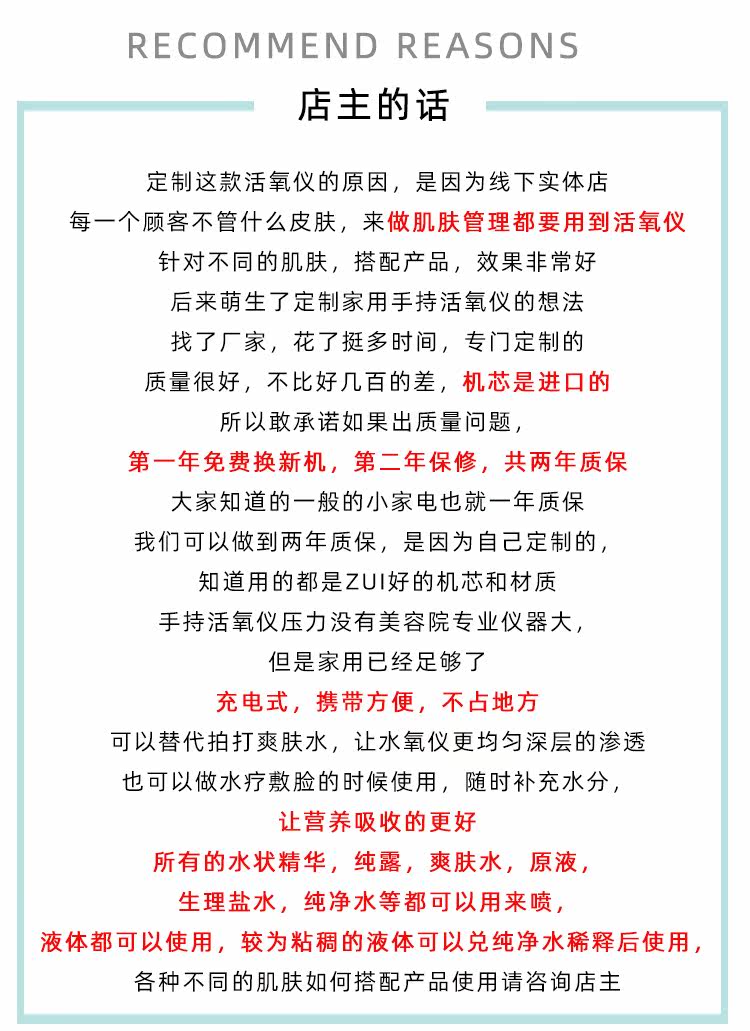 RECOMMEND REASONS

店主的话

定制这款活氧仪的原因，是因为线下实体店
每一个顾客不管什么皮肤，来做肌肤管理都要用到活氧仪
针对不同的肌肤，搭配产品，效果非常好
后来萌生了定制家用手持活氧仪的想法
找了厂家，花了挺多时间，专门定制的
质量很好，不比好几百的差，机芯是进口的
所以敢承诺如果出质量问题，
第一年免费换新机，第二年保修，共两年质保
大家知道的一般的小家电也就一年质保
我们可以做到两年质保，是因为自己定制的，
知道用的都是ZUI好的机芯和材质
手持活氧仪压力没有美容院专业仪器大，
但是家用已经足够了
充电式，携带方便，不占地方
可以替代拍打爽肤水，让水氧仪更均匀深层的渗透
也可以做水疗敷脸的时候使用，随时补充水分，
让营养吸收的更好
所有的水状精华，纯露，爽肤水，原液，
生理盐水，纯净水等都可以用来喷，
液体都可以使用，较为粘稠的液体可以兑纯净水稀释后使用，
各种不同的肌肤如何搭配产品使用请咨询店主